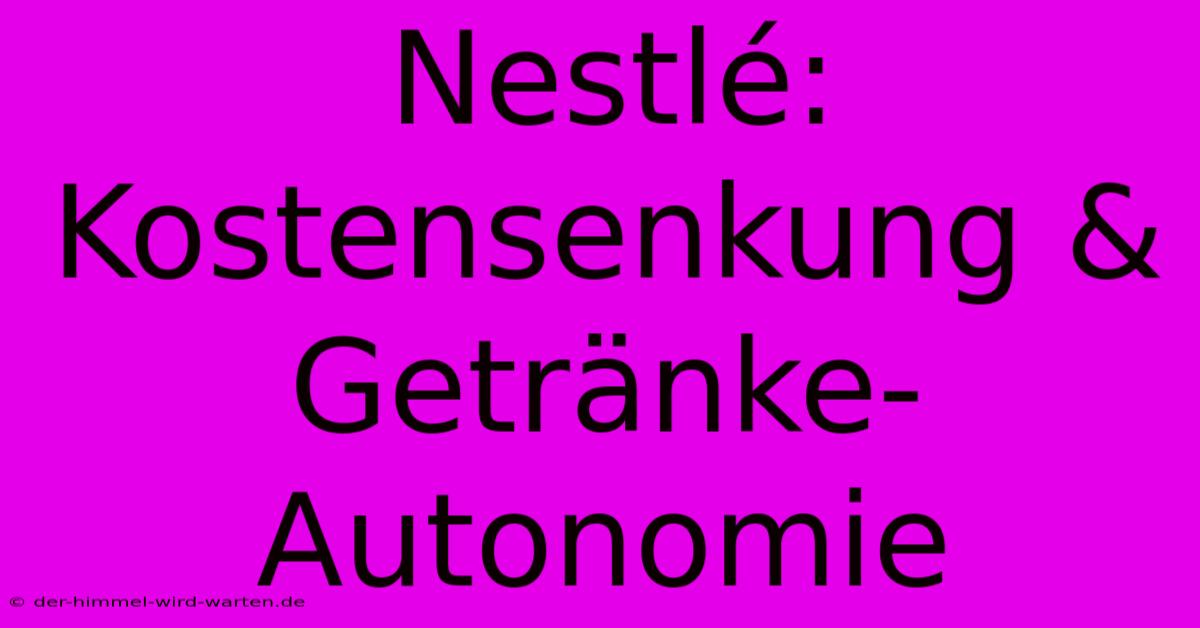 Nestlé: Kostensenkung & Getränke-Autonomie

© der-himmel-wird-warten.de